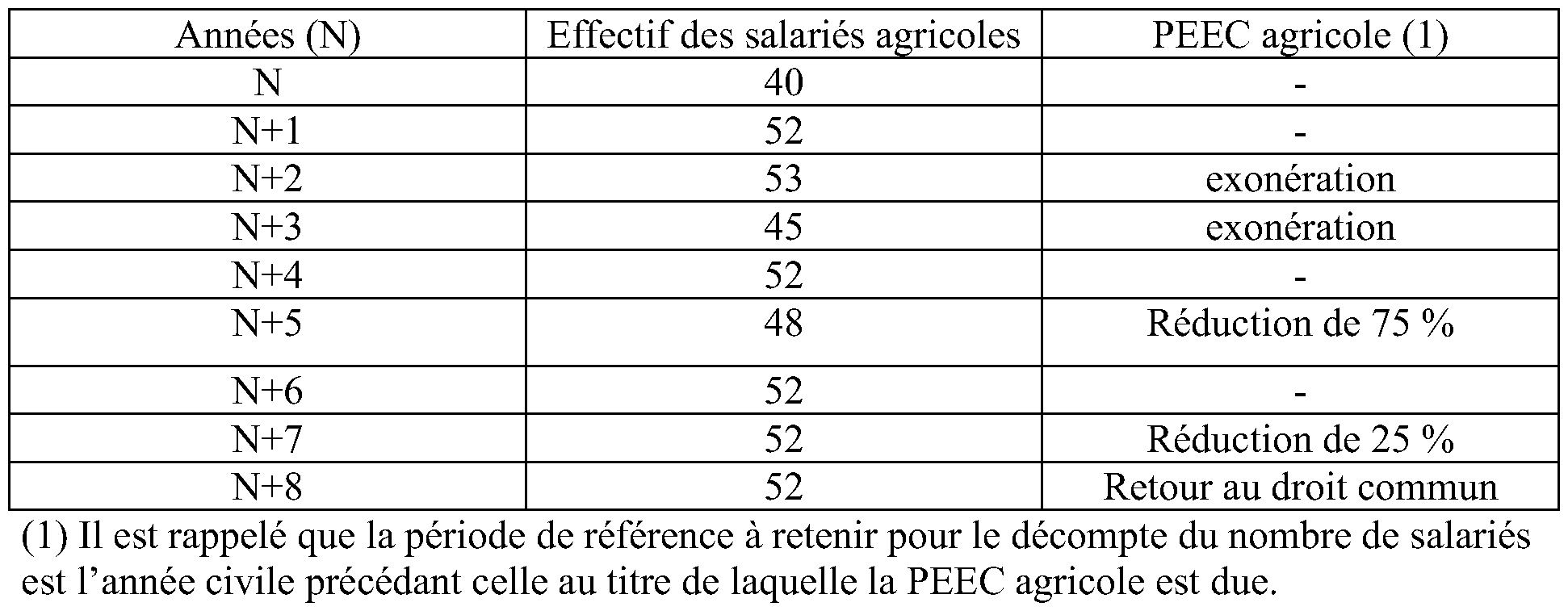 | Années (N) | Effectif des salariés agricoles | PEEC agricole (1) |
|---|---|---|
| N | 40 | - |
| N+1 | 52 | - |
| N+2 | 53 | exonération |
| N+3 | 45 | exonération |
| N+4 | 52 | - |
| N+5 | 48 | Réduction de 75 % |
| N+6 | 52 | - |
| N+7 | 52 | Réduction de 25 % |
| N+8 | 52 | Retour au droit commun |

(1) Il est rappelé que la période de référence à retenir pour le décompte du nombre de salariés est l’année civile précédant celle au titre de laquelle la PEEC agricole est due.